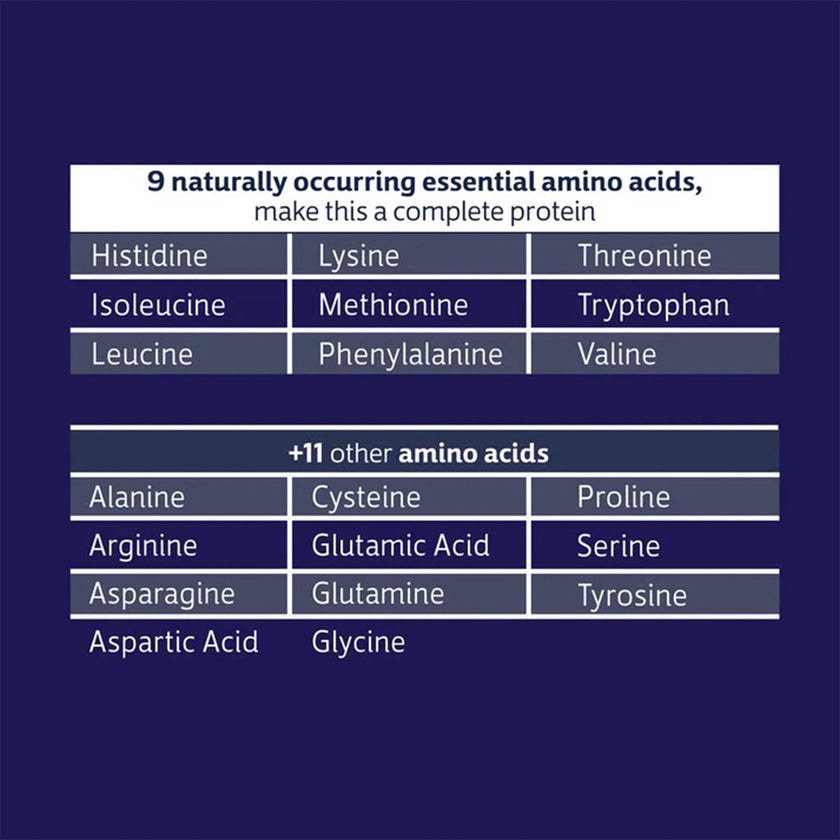 9 naturally occurring essential amino acids, make this a complete protein

| Histidine | Lysine | Threonine |
|---|---|---|
| Isoleucine | Methionine | Tryptophan |
| Leucine | Phenylalanine | Valine |

+11 other amino acids

| Alanine | Cysteine | Proline |
|---|---|---|
| Arginine | Glutamic Acid | Serine |
| Asparagine | Glutamine | Tyrosine |
| Aspartic Acid | Glycine | |